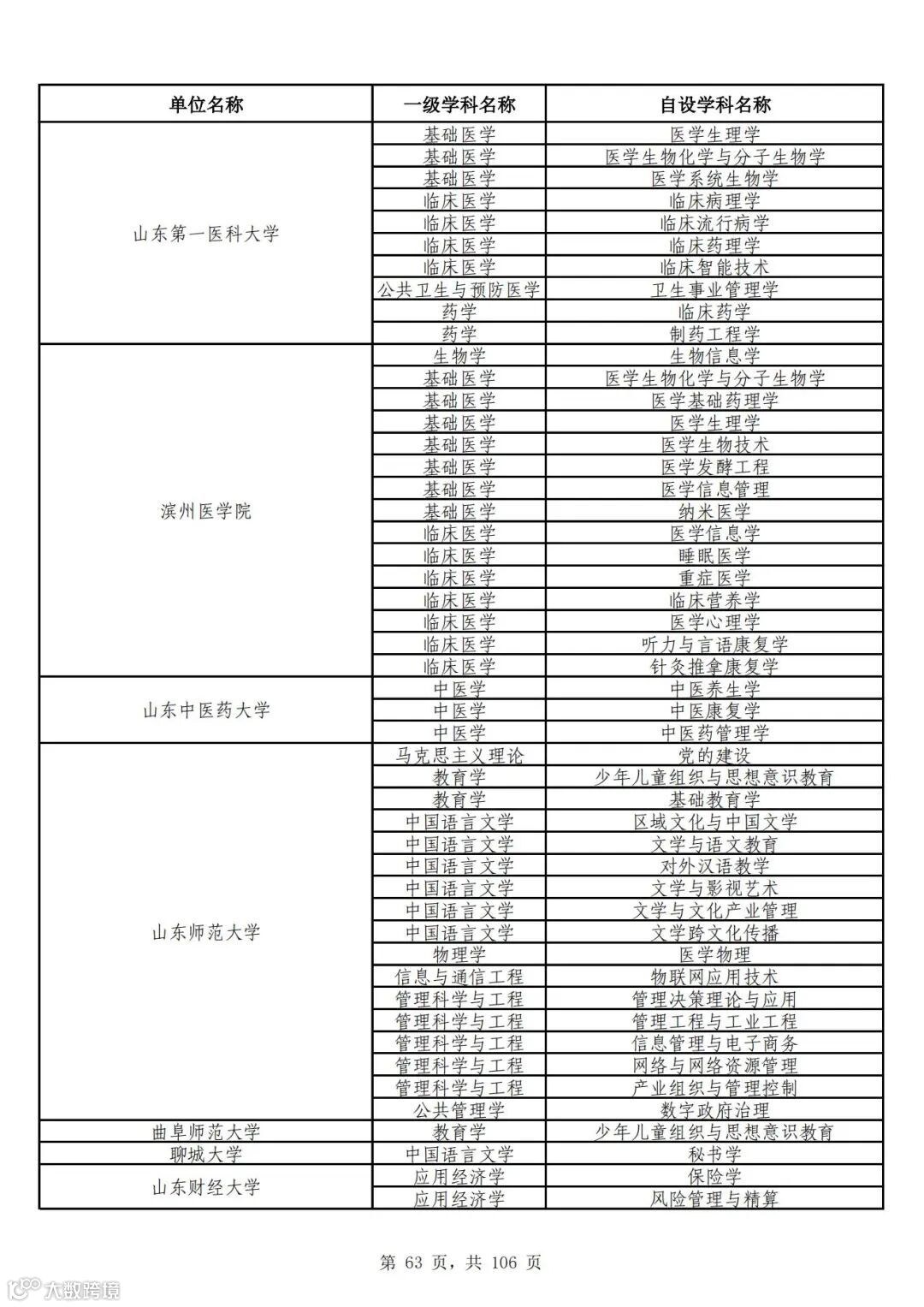 | 单位名称 | 一级学科名称 | 自设学科名称 |
|---|---|---|
| 山东第一医科大学 | 基础医学 | 医学生理学 |
| | 基础医学 | 医学生物化学与分子生物学 |
| | 基础医学 | 医学系统生物学 |
| | 临床医学 | 临床病理学 |
| | 临床医学 | 临床流行病学 |
| | 临床医学 | 临床药理学 |
| | 临床医学 | 临床智能技术 |
| | 公共卫生与预防医学 | 卫生事业管理学 |
| | 药学 | 临床药学 |
| | 药学 | 制药工程学 |
| 滨州医学院 | 生物学 | 生物信息学 |
| | 基础医学 | 医学生物化学与分子生物学 |
| | 基础医学 | 医学基础药理学 |
| | 基础医学 | 医学生理学 |
| | 基础医学 | 医学生物技术 |
| | 基础医学 | 医学发酵工程 |
| | 基础医学 | 医学信息管理 |
| | 基础医学 | 纳米医学 |
| | 临床医学 | 医学信息学 |
| | 临床医学 | 睡眠医学 |
| | 临床医学 | 重症医学 |
| | 临床医学 | 临床营养学 |
| | 临床医学 | 医学心理学 |
| | 临床医学 | 听力与言语康复学 |
| | 临床医学 | 针灸推拿康复学 |
| 山东中医药大学 | 中医学 | 中医养生学 |
| | 中医学 | 中医康复学 |
| | 中医学 | 中医药管理学 |
| 山东师范大学 | 马克思主义理论 | 党的建设 |
| | 教育学 | 少年儿童组织与思想意识教育 |
| | 教育学 | 基础教育学 |
| | 中国语言文学 | 区域文化与中国文学 |
| | 中国语言文学 | 文学与语文教育 |
| | 中国语言文学 | 对外汉语教学 |
| | 中国语言文学 | 文学与影视艺术 |
| | 中国语言文学 | 文学与文化产业管理 |
| | 中国语言文学 | 文学跨文化传播 |
| | 物理学 | 医学物理 |
| | 信息与通信工程 | 物联网应用技术 |
| | 管理科学与工程 | 管理决策理论与应用 |
| | 管理科学与工程 | 管理工程与工业工程 |
| | 管理科学与工程 | 信息管理与电子商务 |
| | 管理科学与工程 | 网络与网络资源管理 |
| | 管理科学与工程 | 产业组织与管理控制 |
| | 公共管理学 | 数字政府治理 |
| 曲阜师范大学 | 教育学 | 少年儿童组织与思想意识教育 |
| 聊城大学 | 中国语言文学 | 秘书学 |
| 山东财经大学 | 应用经济学 | 保险学 |
| | 应用经济学 | 风险管理与精算 |

第 63 页，共 106 页

大数跨境